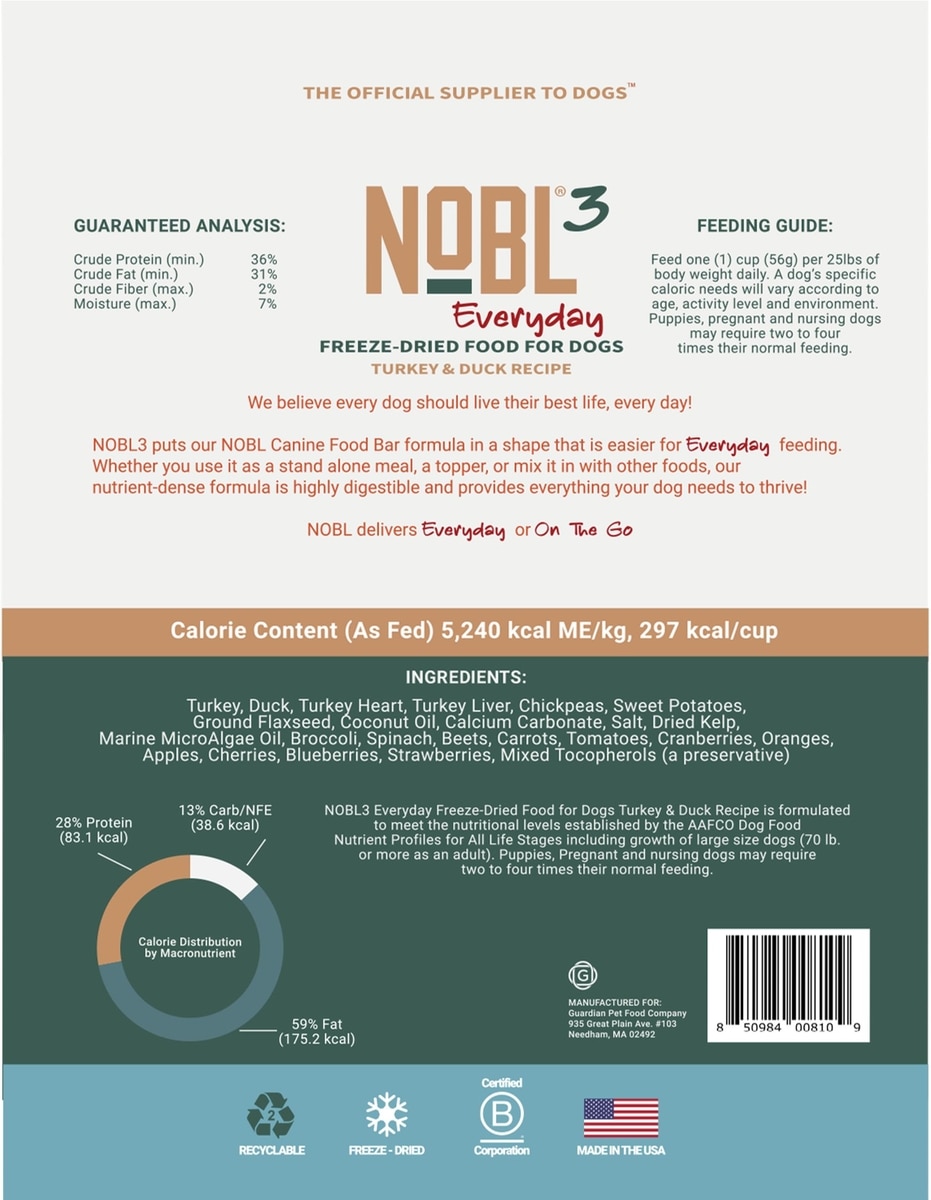 THE OFFICIAL SUPPLIER TO DOGS™

GUARANTEED ANALYSIS:

| | |
|---|---|
| Crude Protein (min.) | 36% |
| Crude Fat (min.) | 31% |
| Crude Fiber (max.) | 2% |
| Moisture (max.) | 7% |

NOBL® 3

Everyday

FREEZE-DRIED FOOD FOR DOGS

TURKEY & DUCK RECIPE

FEEDING GUIDE:

Feed one (1) cup (56g) per 25lbs of body weight daily. A dog's specific caloric needs will vary according to age, activity level and environment. Puppies, pregnant and nursing dogs may require two to four times their normal feeding.

We believe every dog should live their best life, every day!

NOBL3 puts our NOBL Canine Food Bar formula in a shape that is easier for Everyday feeding. Whether you use it as a stand alone meal, a topper, or mix it in with other foods, our nutrient-dense formula is highly digestible and provides everything your dog needs to thrive!

NOBL delivers Everyday or On The Go

Calorie Content (As Fed) 5,240 kcal ME/kg, 297 kcal/cup

INGREDIENTS:

Turkey, Duck, Turkey Heart, Turkey Liver, Chickpeas, Sweet Potatoes, Ground Flaxseed, Coconut Oil, Calcium Carbonate, Salt, Dried Kelp, Marine MicroAlgae Oil, Broccoli, Spinach, Beets, Carrots, Tomatoes, Cranberries, Oranges, Apples, Cherries, Blueberries, Strawberries, Mixed Tocopherols (a preservative)

28% Protein (83.1 kcal)

13% Carb/NFE (38.6 kcal)

Calorie Distribution by Macronutrient

59% Fat (175.2 kcal)

NOBL3 Everyday Freeze-Dried Food for Dogs Turkey & Duck Recipe is formulated to meet the nutritional levels established by the AAFCO Dog Food Nutrient Profiles for All Life Stages including growth of large size dogs (70 lb. or more as an adult). Puppies, Pregnant and nursing dogs may require two to four times their normal feeding.

G

MANUFACTURED FOR:
Guardian Pet Food Company
935 Great Plain Ave. #103
Needham, MA 02492

8 50984 00810 9

2

RECYCLABLE

FREEZE - DRIED

Certified
B
Corporation

MADE IN THE USA